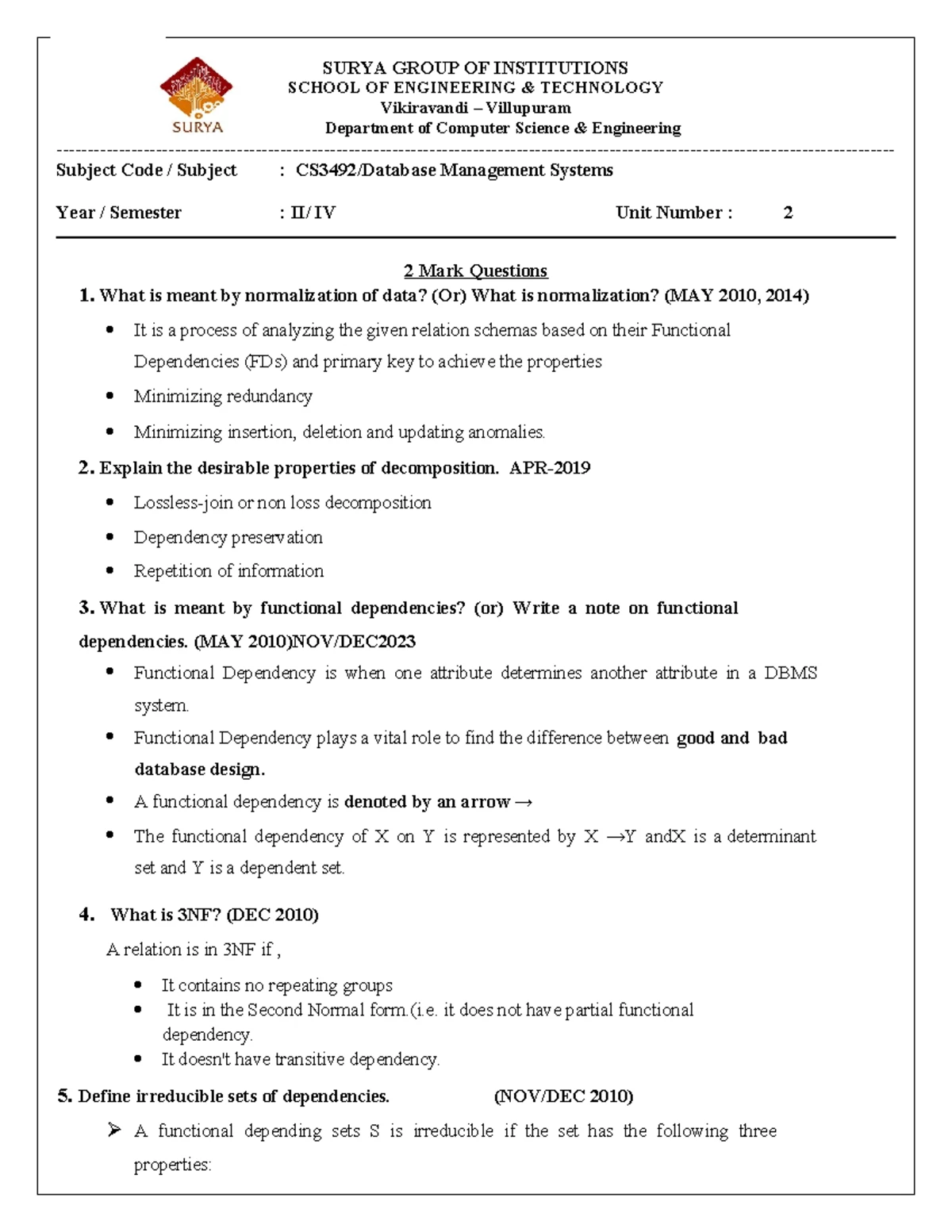 SURYA

SURYA GROUP OF INSTITUTIONS
SCHOOL OF ENGINEERING & TECHNOLOGY
Vikiravandi – Villupuram
Department of Computer Science & Engineering

Subject Code / Subject : CS3492/Database Management Systems

Year / Semester : II/ IV Unit Number : 2

2 Mark Questions

1. What is meant by normalization of data? (Or) What is normalization? (MAY 2010, 2014)

• It is a process of analyzing the given relation schemas based on their Functional Dependencies (FDs) and primary key to achieve the properties
• Minimizing redundancy
• Minimizing insertion, deletion and updating anomalies.

2. Explain the desirable properties of decomposition. APR-2019

• Lossless-join or non loss decomposition
• Dependency preservation
• Repetition of information

3. What is meant by functional dependencies? (or) Write a note on functional dependencies. (MAY 2010)NOV/DEC2023

• Functional Dependency is when one attribute determines another attribute in a DBMS system.
• Functional Dependency plays a vital role to find the difference between good and bad database design.
• A functional dependency is denoted by an arrow →
• The functional dependency of X on Y is represented by X →Y andX is a determinant set and Y is a dependent set.

4. What is 3NF? (DEC 2010)

A relation is in 3NF if ,

• It contains no repeating groups
• It is in the Second Normal form.(i.e. it does not have partial functional dependency.
• It doesn't have transitive dependency.

5. Define irreducible sets of dependencies. (NOV/DEC 2010)

➢ A functional depending sets S is irreducible if the set has the following three properties: